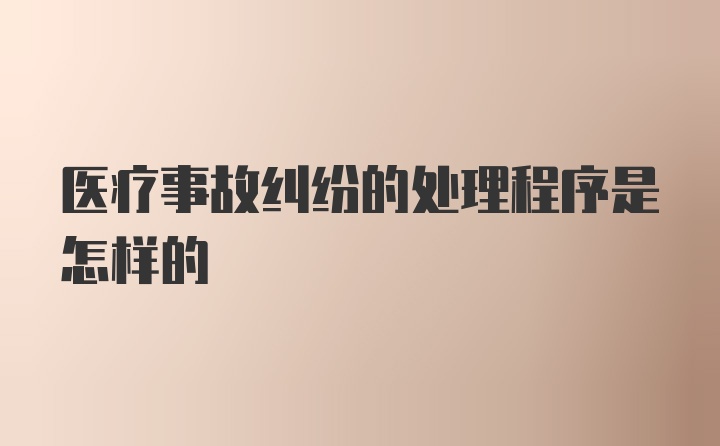 医疗事故纠纷的处理程序是怎样的